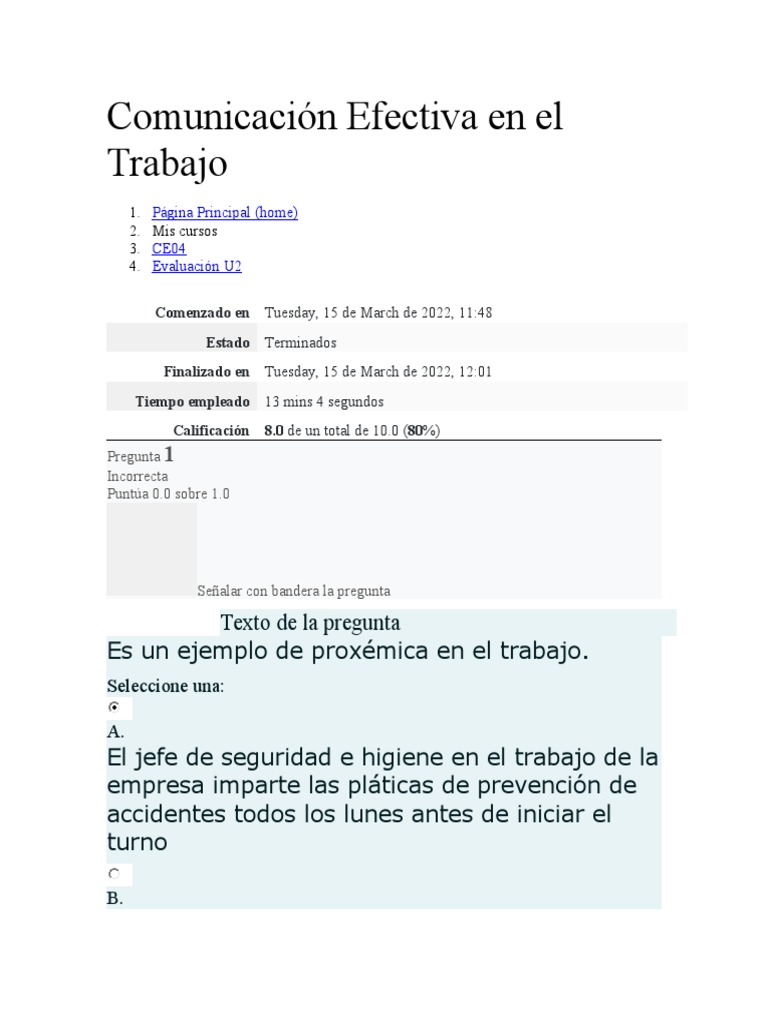 Comunicación Efectiva en el Trabajo

1. Página Principal (home)
2. Mis cursos
3. CE04
4. Evaluación U2

| | |
|---|---|
| **Comenzado en** | Tuesday, 15 de March de 2022, 11:48 |
| **Estado** | Terminados |
| **Finalizado en** | Tuesday, 15 de March de 2022, 12:01 |
| **Tiempo empleado** | 13 mins 4 segundos |
| **Calificación** | **8.0** de un total de 10.0 (**80**%) |

Pregunta 1
Incorrecta
Puntúa 0.0 sobre 1.0

Señalar con bandera la pregunta

Texto de la pregunta

Es un ejemplo de proxémica en el trabajo.

Seleccione una:

A.
El jefe de seguridad e higiene en el trabajo de la empresa imparte las pláticas de prevención de accidentes todos los lunes antes de iniciar el turno

B.